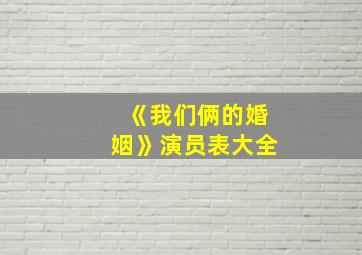 《我们俩的婚姻》演员表大全